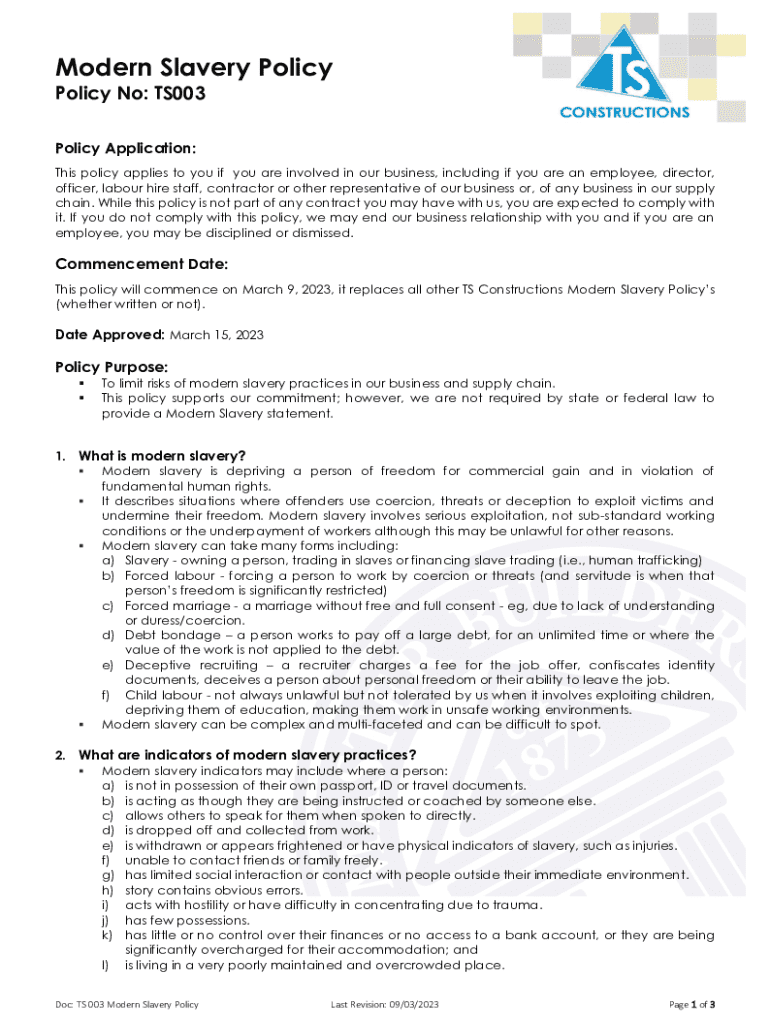 Modern Slavery Policy
Policy No: TS003

TS
CONSTRUCTIONS

Policy Application:
This policy applies to you if you are involved in our business, including if you are an employee, director, officer, labour hire staff, contractor or other representative of our business or, of any business in our supply chain. While this policy is not part of any contract you may have with us, you are expected to comply with it. If you do not comply with this policy, we may end our business relationship with you and if you are an employee, you may be disciplined or dismissed.

Commencement Date:
This policy will commence on March 9, 2023, it replaces all other TS Constructions Modern Slavery Policy's (whether written or not).

Date Approved: March 15, 2023

Policy Purpose:
▪ To limit risks of modern slavery practices in our business and supply chain.
▪ This policy supports our commitment; however, we are not required by state or federal law to provide a Modern Slavery statement.

1. What is modern slavery?
▪ Modern slavery is depriving a person of freedom for commercial gain and in violation of fundamental human rights.
▪ It describes situations where offenders use coercion, threats or deception to exploit victims and undermine their freedom. Modern slavery involves serious exploitation, not sub-standard working conditions or the underpayment of workers although this may be unlawful for other reasons.
▪ Modern slavery can take many forms including:
a) Slavery - owning a person, trading in slaves or financing slave trading (i.e., human trafficking)
b) Forced labour - forcing a person to work by coercion or threats (and servitude is when that person's freedom is significantly restricted)
c) Forced marriage - a marriage without free and full consent - eg, due to lack of understanding or duress/coercion.
d) Debt bondage – a person works to pay off a large debt, for an unlimited time or where the value of the work is not applied to the debt.
e) Deceptive recruiting – a recruiter charges a fee for the job offer, confiscates identity documents, deceives a person about personal freedom or their ability to leave the job.
f) Child labour - not always unlawful but not tolerated by us when it involves exploiting children, depriving them of education, making them work in unsafe working environments.
▪ Modern slavery can be complex and multi-faceted and can be difficult to spot.

2. What are indicators of modern slavery practices?
▪ Modern slavery indicators may include where a person:
a) is not in possession of their own passport, ID or travel documents.
b) is acting as though they are being instructed or coached by someone else.
c) allows others to speak for them when spoken to directly.
d) is dropped off and collected from work.
e) is withdrawn or appears frightened or have physical indicators of slavery, such as injuries.
f) unable to contact friends or family freely.
g) has limited social interaction or contact with people outside their immediate environment.
h) story contains obvious errors.
i) acts with hostility or have difficulty in concentrating due to trauma.
j) has few possessions.
k) has little or no control over their finances or no access to a bank account, or they are being significantly overcharged for their accommodation; and
l) is living in a very poorly maintained and overcrowded place.

Doc: TS003 Modern Slavery Policy Last Revision: 09/03/2023 Page 1 of 3